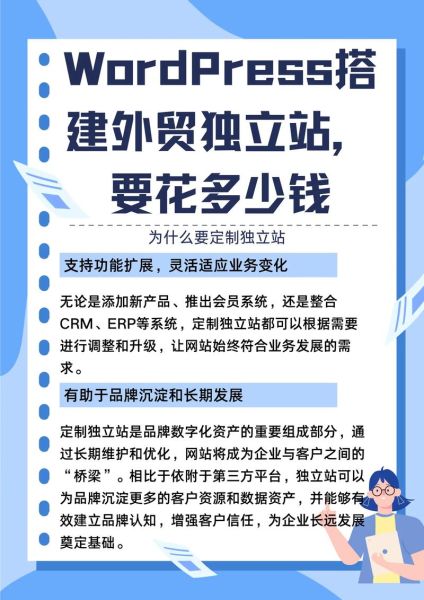 WordPress搭建外贸独立站，要花多少钱

为什么要定制独立站

支持功能扩展，灵活适应业务变化

无论是添加新产品、推出会员系统，还是整合CRM、ERP等系统，定制独立站都可以根据需要进行调整和升级，让网站始终符合业务发展的需求。

有助于品牌沉淀和长期发展

定制独立站是品牌数字化资产的重要组成部分，通过长期维护和优化，网站将成为企业与客户之间的“桥梁”。相比于依附于第三方平台，独立站可以为品牌沉淀更多的客户资源和数据资产，并能够有效建立品牌认知，增强客户信任，为企业长远发展奠定基础。